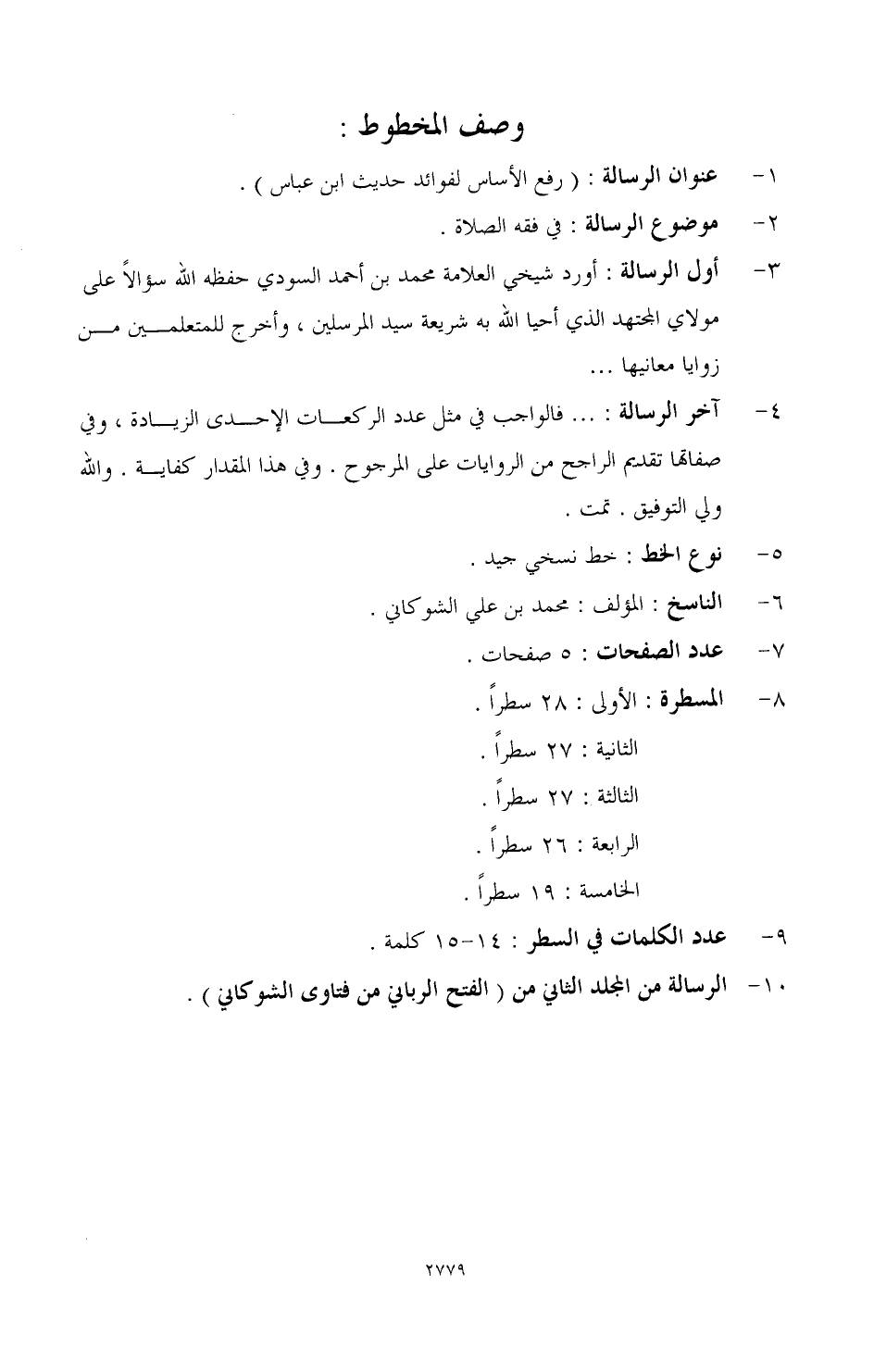 وصف المخطوط :

١- عنوان الرسالة : ( رفع الأساس لفوائد حديث ابن عباس ) .

٢- موضوع الرسالة : في فقه الصلاة .

٣- أول الرسالة : أورد شيخي العلامة محمد بن أحمد السودي حفظه الله سؤالاً على مولاي المجتهد الذي أحيا الله به شريعة سيد المرسلين ، وأخرج للمتعلمين من زوايا معانيها ...

٤- آخر الرسالة : ... فالواجب في مثل عدد الركعات الإحدى الزيادة ، وفي صفاتها تقديم الراجح من الروايات على المرجوح . وفي هذا المقدار كفاية . والله ولي التوفيق . تمت .

٥- نوع الخط : خط نسخي جيد .

٦- الناسخ : المؤلف : محمد بن علي الشوكاني .

٧- عدد الصفحات : ٥ صفحات .

٨- المسطرة : الأولى : ٢٨ سطراً .
الثانية : ٢٧ سطراً .
الثالثة : ٢٧ سطراً .
الرابعة : ٢٦ سطراً .
الخامسة : ١٩ سطراً .

٩- عدد الكلمات في السطر : ١٤-١٥ كلمة .

١٠- الرسالة من المجلد الثاني من ( الفتح الرباني من فتاوى الشوكاني ) .

٢٧٧٩